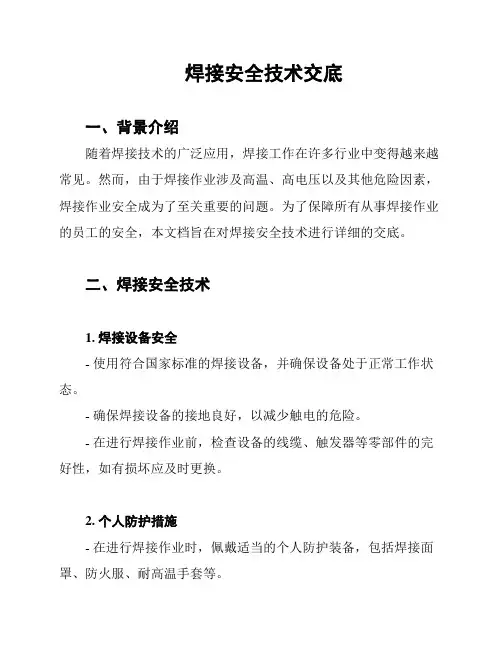 焊接安全技术交底

一、背景介绍

随着焊接技术的广泛应用，焊接工作在许多行业中变得越来越常见。然而，由于焊接作业涉及高温、高电压以及其他危险因素，焊接作业安全成为了至关重要的问题。为了保障所有从事焊接作业的员工的安全，本文档旨在对焊接安全技术进行详细的交底。

二、焊接安全技术

1. 焊接设备安全

- 使用符合国家标准的焊接设备，并确保设备处于正常工作状态。

- 确保焊接设备的接地良好，以减少触电的危险。

- 在进行焊接作业前，检查设备的线缆、触发器等零部件的完好性，如有损坏应及时更换。

2. 个人防护措施

- 在进行焊接作业时，佩戴适当的个人防护装备，包括焊接面罩、防火服、耐高温手套等。